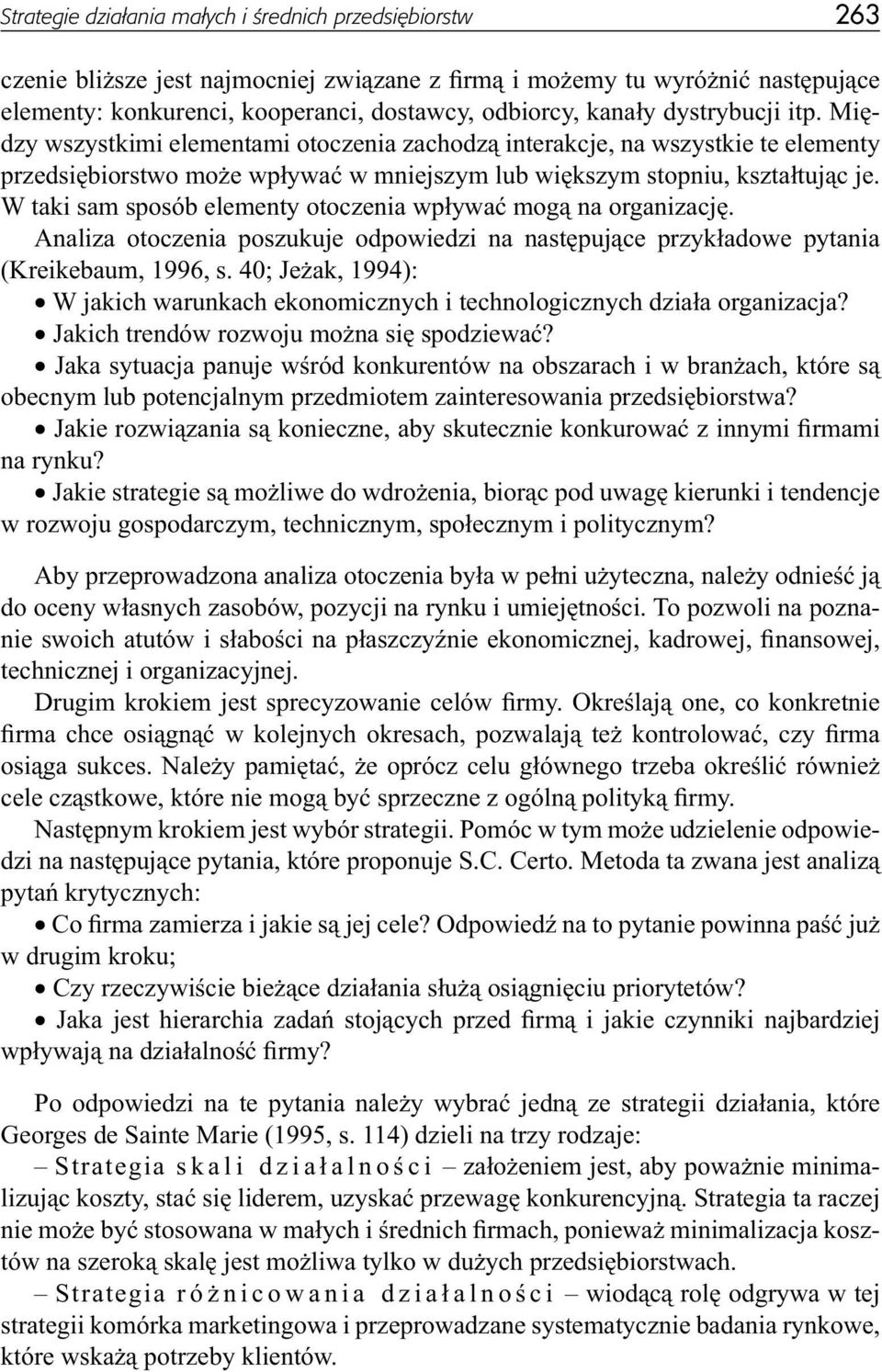 Strategie działania małych i średnich przedsiębiorstw 263

czenie bliższe jest najmocniej związane z firmą i możemy tu wyróżnić następujące elementy: konkurenci, kooperanci, dostawcy, odbiorcy, kanały dystrybucji itp. Między wszystkimi elementami otoczenia zachodzą interakcje, na wszystkie te elementy przedsiębiorstwo może wpływać w mniejszym lub większym stopniu, kształtując je. W taki sam sposób elementy otoczenia wpływać mogą na organizację.

Analiza otoczenia poszukuje odpowiedzi na następujące przykładowe pytania (Kreikebaum, 1996, s. 40; Jeżak, 1994):
• W jakich warunkach ekonomicznych i technologicznych działa organizacja?
• Jakich trendów rozwoju można się spodziewać?
• Jaka sytuacja panuje wśród konkurentów na obszarach i w branżach, które są obecnym lub potencjalnym przedmiotem zainteresowania przedsiębiorstwa?
• Jakie rozwiązania są konieczne, aby skutecznie konkurować z innymi firmami na rynku?
• Jakie strategie są możliwe do wdrożenia, biorąc pod uwagę kierunki i tendencje w rozwoju gospodarczym, technicznym, społecznym i politycznym?

Aby przeprowadzona analiza otoczenia była w pełni użyteczna, należy odnieść ją do oceny własnych zasobów, pozycji na rynku i umiejętności. To pozwoli na poznanie swoich atutów i słabości na płaszczyźnie ekonomicznej, kadrowej, finansowej, technicznej i organizacyjnej.

Drugim krokiem jest sprecyzowanie celów firmy. Określają one, co konkretnie firma chce osiągnąć w kolejnych okresach, pozwalają też kontrolować, czy firma osiąga sukces. Należy pamiętać, że oprócz celu głównego trzeba określić również cele cząstkowe, które nie mogą być sprzeczne z ogólną polityką firmy.

Następnym krokiem jest wybór strategii. Pomóc w tym może udzielenie odpowiedzi na następujące pytania, które proponuje S.C. Certo. Metoda ta zwana jest analizą pytań krytycznych:
• Co firma zamierza i jakie są jej cele? Odpowiedź na to pytanie powinna paść już w drugim kroku;
• Czy rzeczywiście bieżące działania służą osiągnięciu priorytetów?
• Jaka jest hierarchia zadań stojących przed firmą i jakie czynniki najbardziej wpływają na działalność firmy?

Po odpowiedzi na te pytania należy wybrać jedną ze strategii działania, które Georges de Sainte Marie (1995, s. 114) dzieli na trzy rodzaje:
– Strategia skali działalności – założeniem jest, aby poważnie minimalizując koszty, stać się liderem, uzyskać przewagę konkurencyjną. Strategia ta raczej nie może być stosowana w małych i średnich firmach, ponieważ minimalizacja kosztów na szeroką skalę jest możliwa tylko w dużych przedsiębiorstwach.
– Strategia różnicowania działalności – wiodącą rolę odgrywa w tej strategii komórka marketingowa i przeprowadzane systematycznie badania rynkowe, które wskażą potrzeby klientów.